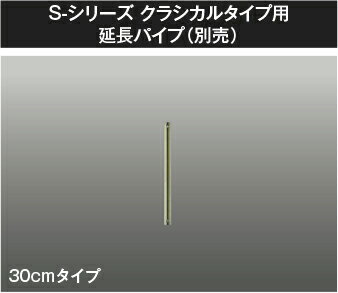 S-シリーズ クラシカルタイプ用
延長パイプ（別売）

30cmタイプ